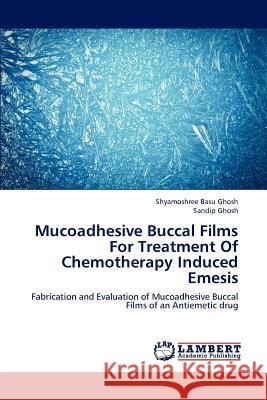 Shyamoshree Basu Ghosh
Sandip Ghosh

Mucoadhesive Buccal Films For Treatment Of Chemotherapy Induced Emesis

Fabrication and Evaluation of Mucoadhesive Buccal Films of an Antiemetic drug

LAP LAMBERT Academic Publishing

Kraina Książek